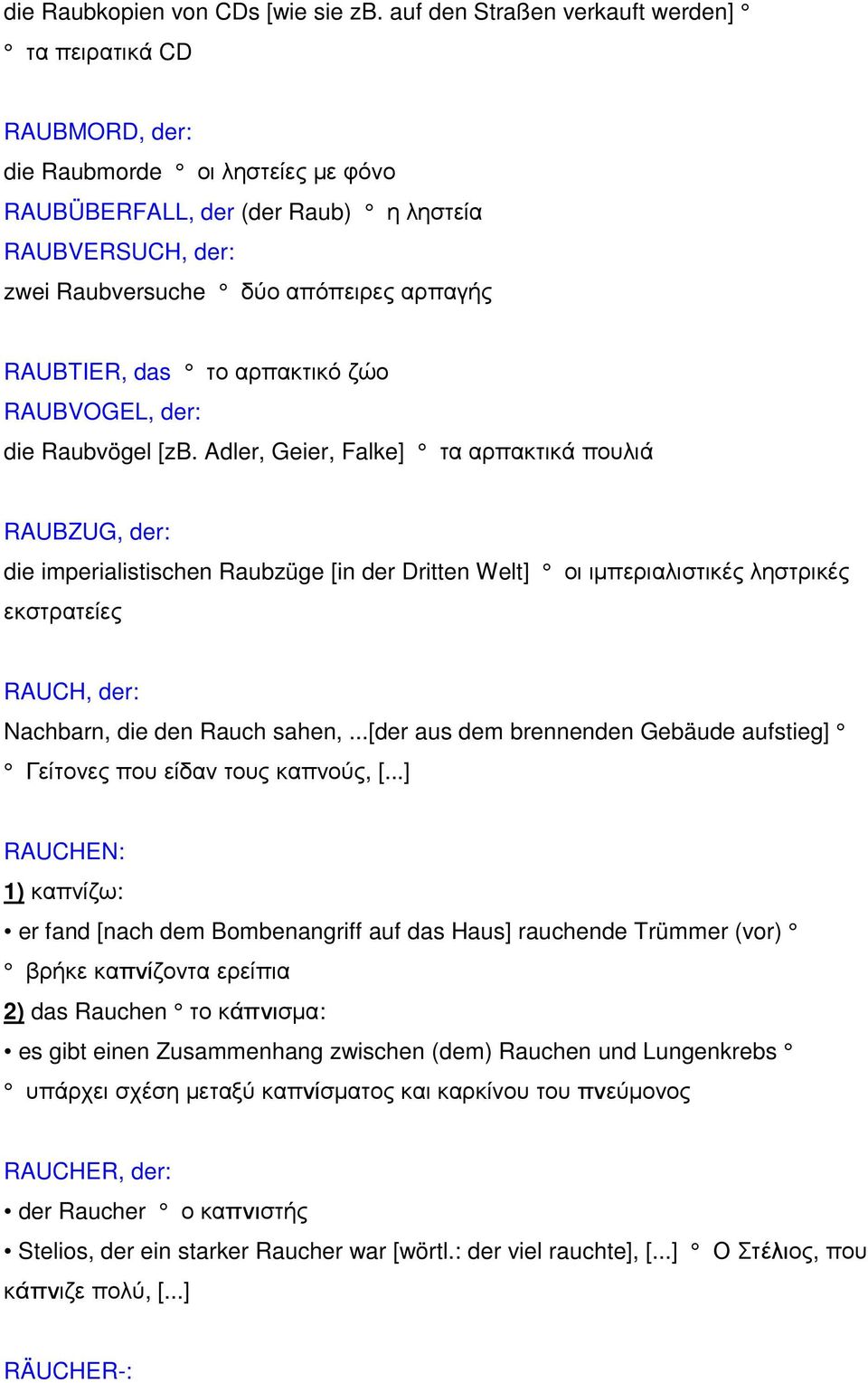 die Raubkopien von CDs [wie sie zB. auf den Straßen verkauft werden] °
° τα πειρατικά CD

RAUBMORD, der:
die Raubmorde ° οι ληστείες με φόνο
RAUBÜBERFALL, der (der Raub) ° η ληστεία
RAUBVERSUCH, der:
zwei Raubversuche ° δύο απόπειρες αρπαγής

RAUBTIER, das ° το αρπακτικό ζώο
RAUBVOGEL, der:
die Raubvögel [zB. Adler, Geier, Falke] ° τα αρπακτικά πουλιά

RAUBZUG, der:
die imperialistischen Raubzüge [in der Dritten Welt] ° οι ιμπεριαλιστικές ληστρικές εκστρατείες

RAUCH, der:
Nachbarn, die den Rauch sahen, ...[der aus dem brennenden Gebäude aufstieg] °
° Γείτονες που είδαν τους καπνούς, [...]

RAUCHEN:
1) καπνίζω:
• er fand [nach dem Bombenangriff auf das Haus] rauchende Trümmer (vor) °
° βρήκε καπνίζοντα ερείπια
2) das Rauchen ° το κάπνισμα:
• es gibt einen Zusammenhang zwischen (dem) Rauchen und Lungenkrebs °
° υπάρχει σχέση μεταξύ καπνίσματος και καρκίνου του πνεύμονος

RAUCHER, der:
• der Raucher ° ο καπνιστής
• Stelios, der ein starker Raucher war [wörtl.: der viel rauchte], [...] ° Ο Στέλιος, που κάπνιζε πολύ, [...]

RÄUCHER-: